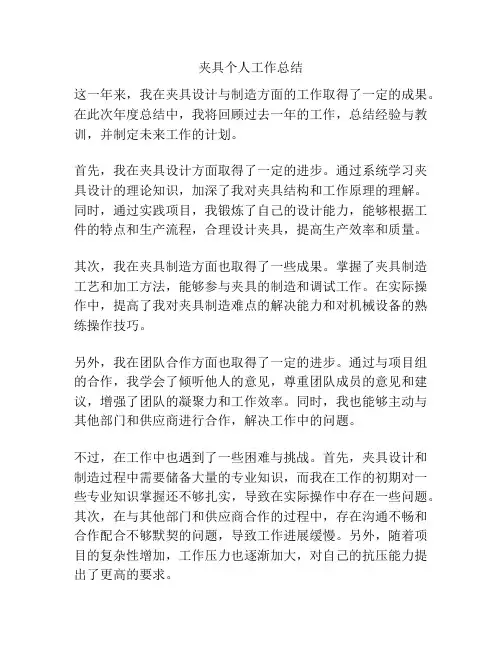 夹具个人工作总结

这一年来，我在夹具设计与制造方面的工作取得了一定的成果。在此次年度总结中，我将回顾过去一年的工作，总结经验与教训，并制定未来工作的计划。

首先，我在夹具设计方面取得了一定的进步。通过系统学习夹具设计的理论知识，加深了我对夹具结构和工作原理的理解。同时，通过实践项目，我锻炼了自己的设计能力，能够根据工件的特点和生产流程，合理设计夹具，提高生产效率和质量。

其次，我在夹具制造方面也取得了一些成果。掌握了夹具制造工艺和加工方法，能够参与夹具的制造和调试工作。在实际操作中，提高了我对夹具制造难点的解决能力和对机械设备的熟练操作技巧。

另外，我在团队合作方面也取得了一定的进步。通过与项目组的合作，我学会了倾听他人的意见，尊重团队成员的意见和建议，增强了团队的凝聚力和工作效率。同时，我也能够主动与其他部门和供应商进行合作，解决工作中的问题。

不过，在工作中也遇到了一些困难与挑战。首先，夹具设计和制造过程中需要储备大量的专业知识，而我在工作的初期对一些专业知识掌握还不够扎实，导致在实际操作中存在一些问题。其次，在与其他部门和供应商合作的过程中，存在沟通不畅和合作配合不够默契的问题，导致工作进展缓慢。另外，随着项目的复杂性增加，工作压力也逐渐加大，对自己的抗压能力提出了更高的要求。